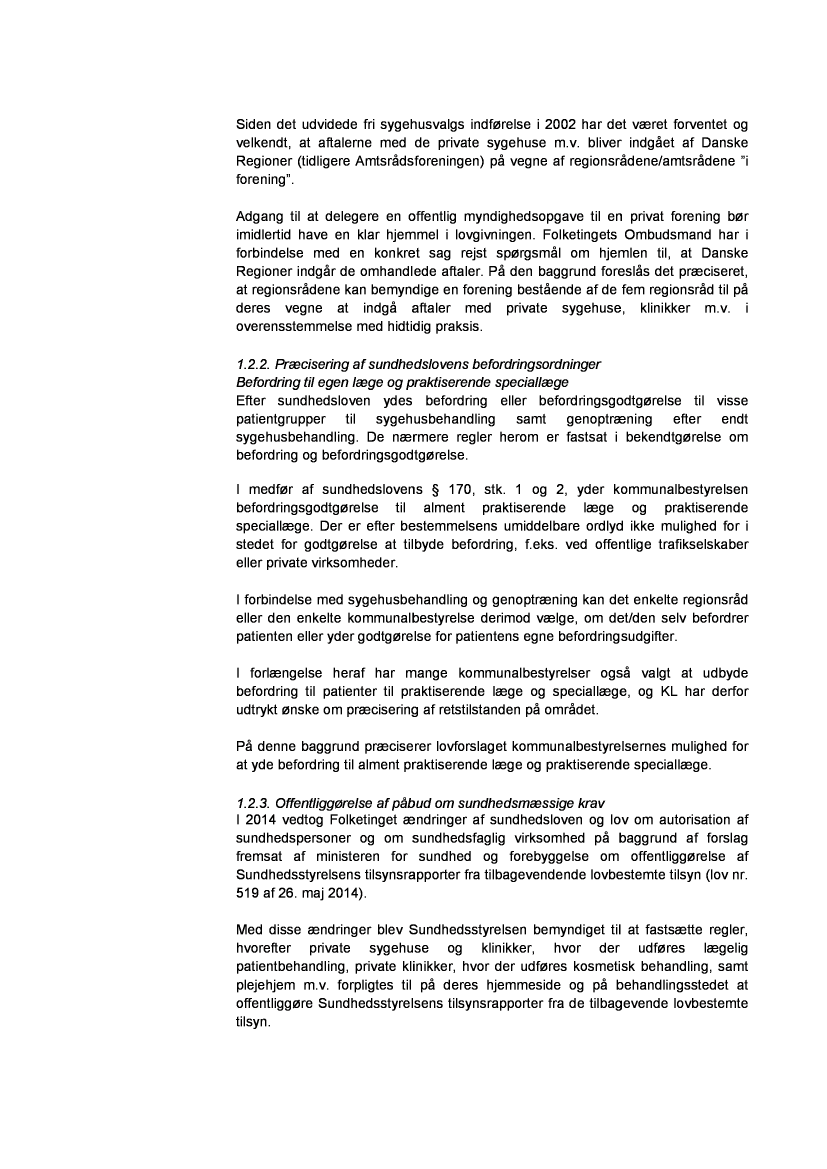 Siden det udvidede fri sygehusvalgs indførelse i 2002 har det været forventet og velkendt, at aftalerne med de private sygehuse m.v. bliver indgået af Danske Regioner (tidligere Amtsrådsforeningen) på vegne af regionsrådene/amtsrådene "i forening".

Adgang til at delegere en offentlig myndighedsopgave til en privat forening bør imidlertid have en klar hjemmel i lovgivningen. Folketingets Ombudsmand har i forbindelse med en konkret sag rejst spørgsmål om hjemlen til, at Danske Regioner indgår de omhandlede aftaler. På den baggrund foreslås det præciseret, at regionsrådene kan bemyndige en forening bestående af de fem regionsråd til på deres vegne at indgå aftaler med private sygehuse, klinikker m.v. i overensstemmelse med hidtidig praksis.

1.2.2. Præcisering af sundhedslovens befordringsordninger
Befordring til egen læge og praktiserende speciallæge
Efter sundhedsloven ydes befordring eller befordringsgodtgørelse til visse patientgrupper til sygehusbehandling samt genoptræning efter endt sygehusbehandling. De nærmere regler herom er fastsat i bekendtgørelse om befordring og befordringsgodtgørelse.

I medfør af sundhedslovens § 170, stk. 1 og 2, yder kommunalbestyrelsen befordringsgodtgørelse til alment praktiserende læge og praktiserende speciallæge. Der er efter bestemmelsens umiddelbare ordlyd ikke mulighed for i stedet for godtgørelse at tilbyde befordring, f.eks. ved offentlige trafikselskaber eller private virksomheder.

I forbindelse med sygehusbehandling og genoptræning kan det enkelte regionsråd eller den enkelte kommunalbestyrelse derimod vælge, om det/den selv befordrer patienten eller yder godtgørelse for patientens egne befordringsudgifter.

I forlængelse heraf har mange kommunalbestyrelser også valgt at udbyde befordring til patienter til praktiserende læge og speciallæge, og KL har derfor udtrykt ønske om præcisering af retstilstanden på området.

På denne baggrund præciserer lovforslaget kommunalbestyrelsernes mulighed for at yde befordring til alment praktiserende læge og praktiserende speciallæge.

1.2.3. Offentliggørelse af påbud om sundhedsmæssige krav
I 2014 vedtog Folketinget ændringer af sundhedsloven og lov om autorisation af sundhedspersoner og om sundhedsfaglig virksomhed på baggrund af forslag fremsat af ministeren for sundhed og forebyggelse om offentliggørelse af Sundhedsstyrelsens tilsynsrapporter fra tilbagevendende lovbestemte tilsyn (lov nr. 519 af 26. maj 2014).

Med disse ændringer blev Sundhedsstyrelsen bemyndiget til at fastsætte regler, hvorefter private sygehuse og klinikker, hvor der udføres lægelig patientbehandling, private klinikker, hvor der udføres kosmetisk behandling, samt plejehjem m.v. forpligtes til på deres hjemmeside og på behandlingsstedet at offentliggøre Sundhedsstyrelsens tilsynsrapporter fra de tilbagevende lovbestemte tilsyn.